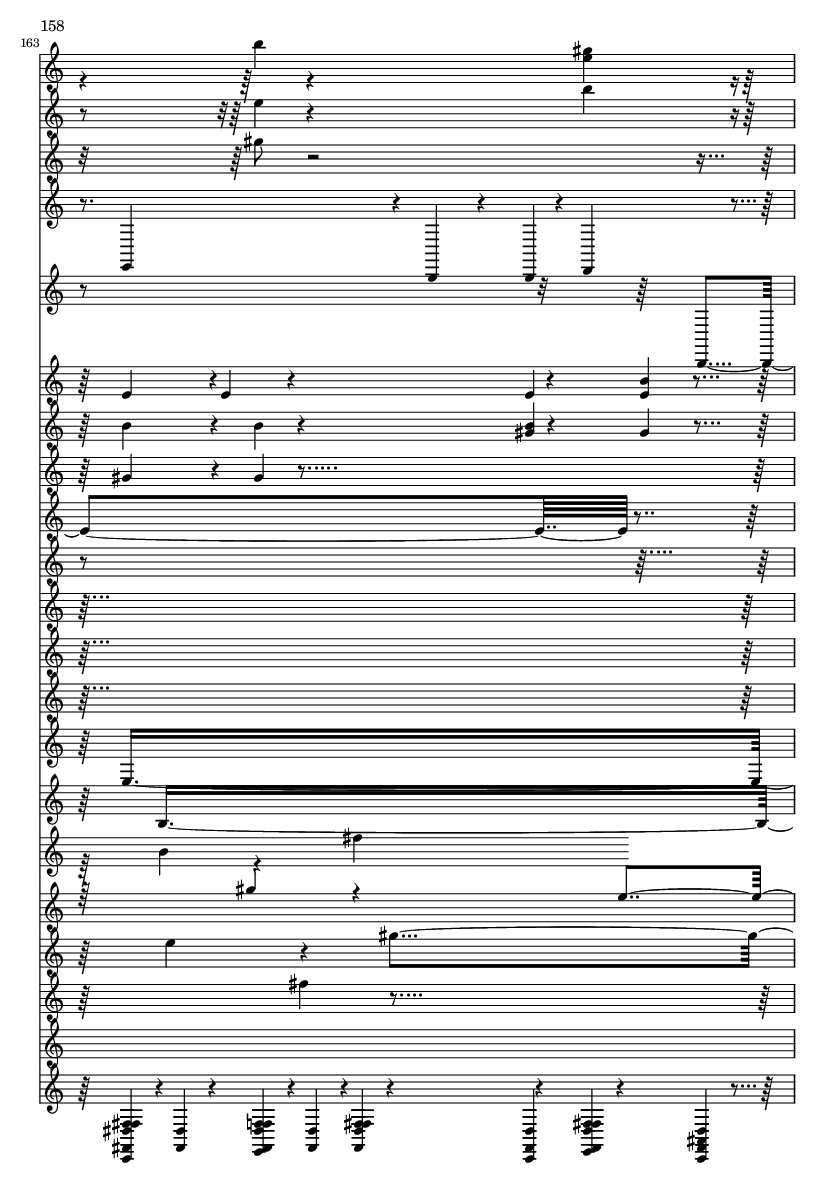 158

163